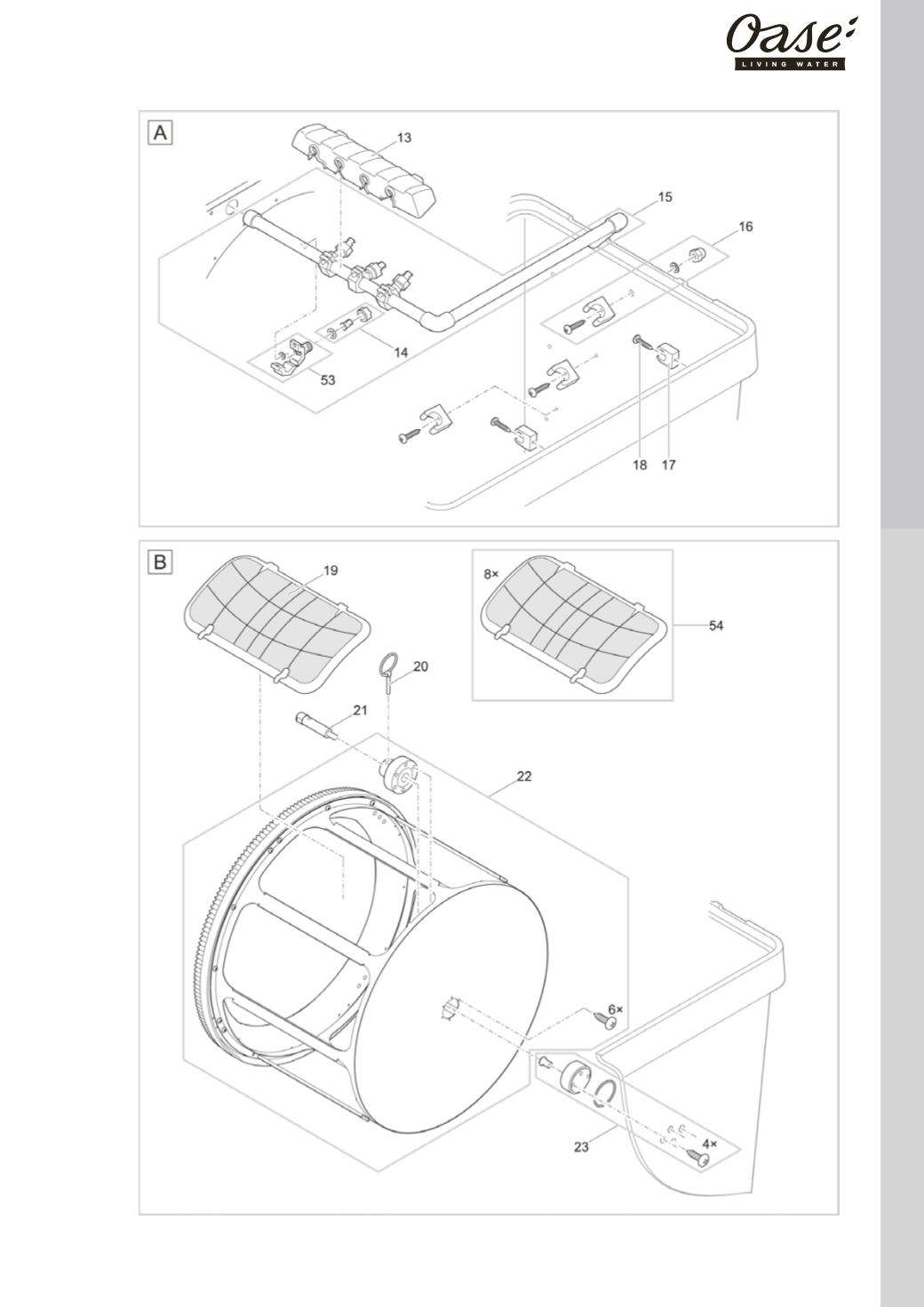 Oase
LIVING WATER

A

13

15

16

14

53

18 17

B

19

8×

54

20

21

22

6×

23

4×